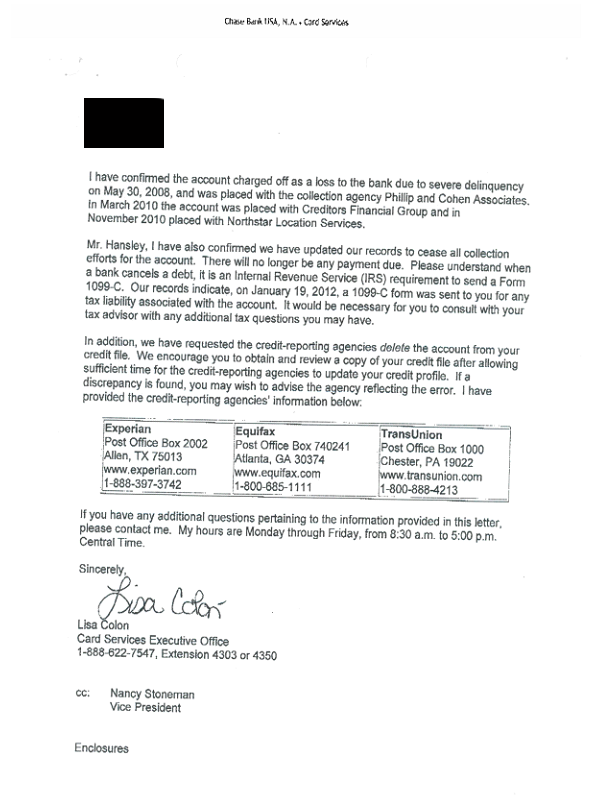 Chase Bank USA, N.A. • Card Services

I have confirmed the account charged off as a loss to the bank due to severe delinquency on May 30, 2008, and was placed with the collection agency Phillip and Cohen Associates. In March 2010 the account was placed with Creditors Financial Group and in November 2010 placed with Northstar Location Services.

Mr. Hansley, I have also confirmed we have updated our records to cease all collection efforts for the account. There will no longer be any payment due. Please understand when a bank cancels a debt, it is an Internal Revenue Service (IRS) requirement to send a Form 1099-C. Our records indicate, on January 19, 2012, a 1099-C form was sent to you for any tax liability associated with the account. It would be necessary for you to consult with your tax advisor with any additional tax questions you may have.

In addition, we have requested the credit-reporting agencies delete the account from your credit file. We encourage you to obtain and review a copy of your credit file after allowing sufficient time for the credit-reporting agencies to update your credit profile. If a discrepancy is found, you may wish to advise the agency reflecting the error. I have provided the credit-reporting agencies' information below:

| Experian | Equifax | TransUnion |
|---|---|---|
| Post Office Box 2002 | Post Office Box 740241 | Post Office Box 1000 |
| Allen, TX 75013 | Atlanta, GA 30374 | Chester, PA 19022 |
| www.experian.com | www.equifax.com | www.transunion.com |
| 1-888-397-3742 | 1-800-685-1111 | 1-800-888-4213 |

If you have any additional questions pertaining to the information provided in this letter, please contact me. My hours are Monday through Friday, from 8:30 a.m. to 5:00 p.m. Central Time.

Sincerely,

Lisa Colon

Lisa Colon
Card Services Executive Office
1-888-622-7547, Extension 4303 or 4350

cc: Nancy Stoneman
Vice President

Enclosures